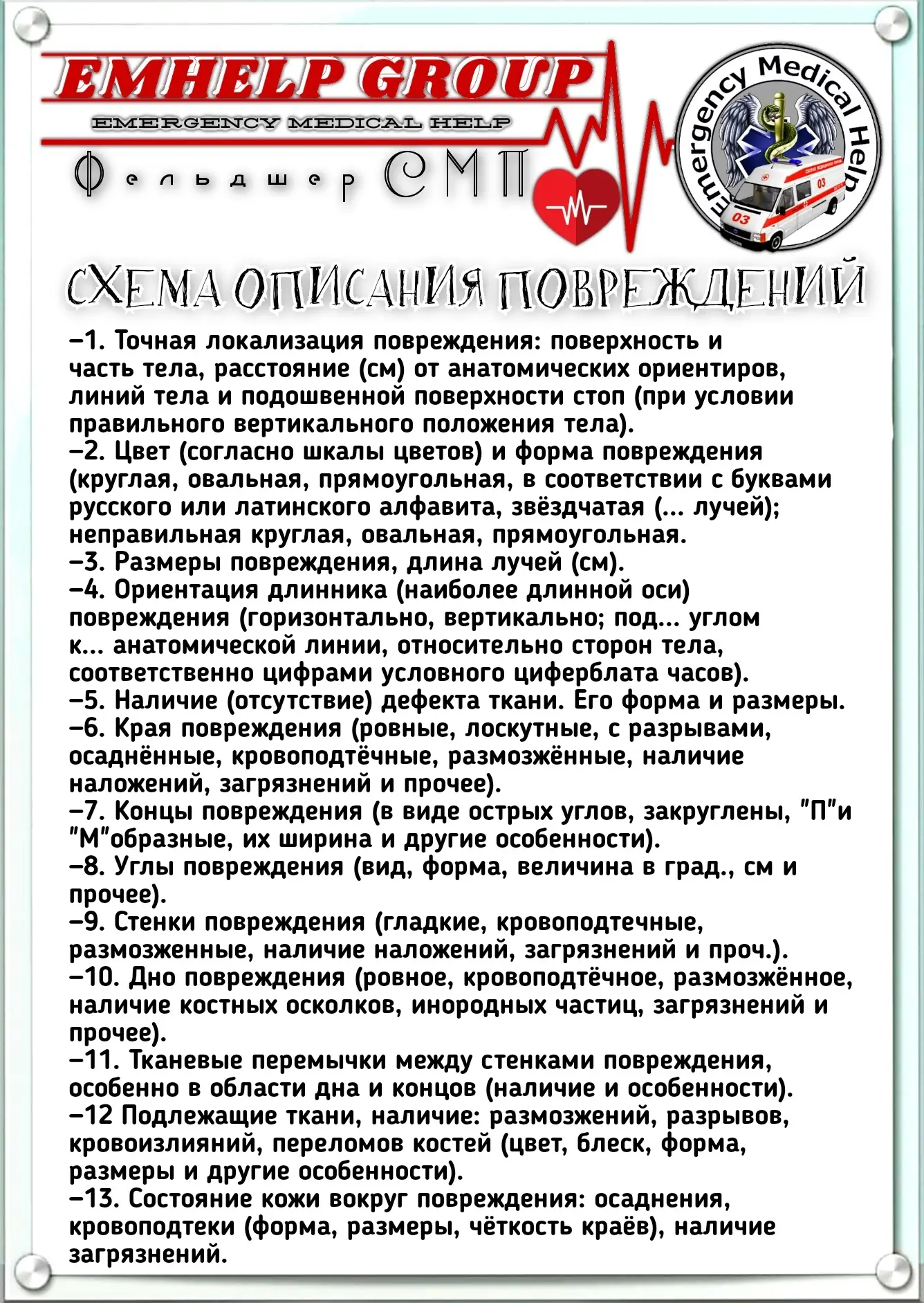 EMHELP GROUP
EMERGENCY MEDICAL HELP

Фельдшер СМП

Emergency Medical Help
03
03

СХЕМА ОПИСАНИЯ ПОВРЕЖДЕНИЙ

–1. Точная локализация повреждения: поверхность и часть тела, расстояние (см) от анатомических ориентиров, линий тела и подошвенной поверхности стоп (при условии правильного вертикального положения тела).
–2. Цвет (согласно шкалы цветов) и форма повреждения (круглая, овальная, прямоугольная, в соответствии с буквами русского или латинского алфавита, звёздчатая (... лучей); неправильная круглая, овальная, прямоугольная.
–3. Размеры повреждения, длина лучей (см).
–4. Ориентация длинника (наиболее длинной оси) повреждения (горизонтально, вертикально; под... углом к... анатомической линии, относительно сторон тела, соответственно цифрами условного циферблата часов).
–5. Наличие (отсутствие) дефекта ткани. Его форма и размеры.
–6. Края повреждения (ровные, лоскутные, с разрывами, осаднённые, кровоподтёчные, размозжённые, наличие наложений, загрязнений и прочее).
–7. Концы повреждения (в виде острых углов, закруглены, "П"и "М"образные, их ширина и другие особенности).
–8. Углы повреждения (вид, форма, величина в град., см и прочее).
–9. Стенки повреждения (гладкие, кровоподтечные, размозженные, наличие наложений, загрязнений и проч.).
–10. Дно повреждения (ровное, кровоподтёчное, размозжённое, наличие костных осколков, инородных частиц, загрязнений и прочее).
–11. Тканевые перемычки между стенками повреждения, особенно в области дна и концов (наличие и особенности).
–12 Подлежащие ткани, наличие: размозжений, разрывов, кровоизлияний, переломов костей (цвет, блеск, форма, размеры и другие особенности).
–13. Состояние кожи вокруг повреждения: осаднения, кровоподтеки (форма, размеры, чёткость краёв), наличие загрязнений.